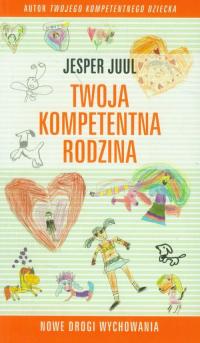 AUTOR TWOJEGO KOMPETENTNEGO DZIECKA

JESPER JUUL

TWOJA KOMPETENTNA RODZINA

NOWE DROGI WYCHOWANIA